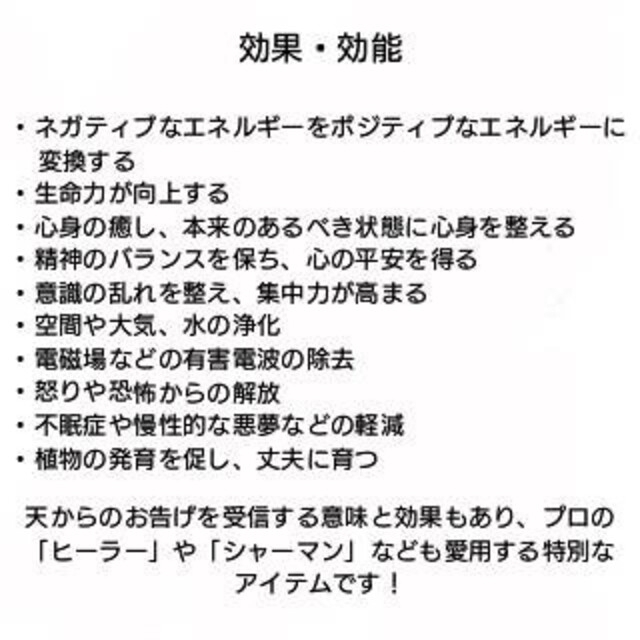 効果・効能

・ネガティブなエネルギーをポジティブなエネルギーに変換する
・生命力が向上する
・心身の癒し、本来のあるべき状態に心身を整える
・精神のバランスを保ち、心の平安を得る
・意識の乱れを整え、集中力が高まる
・空間や大気、水の浄化
・電磁場などの有害電波の除去
・怒りや恐怖からの解放
・不眠症や慢性的な悪夢などの軽減
・植物の発育を促し、丈夫に育つ

天からのお告げを受信する意味と効果もあり、プロの「ヒーラー」や「シャーマン」なども愛用する特別なアイテムです！